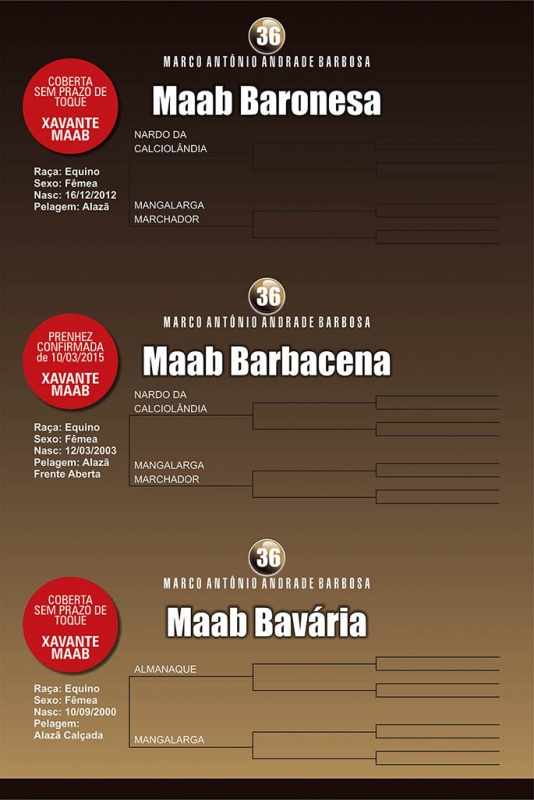 36
MARCO ANTÔNIO ANDRADE BARBOSA

COBERTA SEM PRAZO DE TOQUE
XAVANTE MAAB

Maab Baronesa

Raça: Equino
Sexo: Fêmea
Nasc: 16/12/2012
Pelagem: Alazã

NARDO DA CALCIOLÂNDIA

MANGALARGA MARCHADOR

36
MARCO ANTÔNIO ANDRADE BARBOSA

PRENHEZ CONFIRMADA de 10/03/2015
XAVANTE MAAB

Maab Barbacena

Raça: Equino
Sexo: Fêmea
Nasc: 12/03/2003
Pelagem: Alazã Frente Aberta

NARDO DA CALCIOLÂNDIA

MANGALARGA MARCHADOR

36
MARCO ANTÔNIO ANDRADE BARBOSA

COBERTA SEM PRAZO DE TOQUE
XAVANTE MAAB

Maab Bavária

Raça: Equino
Sexo: Fêmea
Nasc: 10/09/2000
Pelagem: Alazã Calçada

ALMANAQUE

MANGALARGA